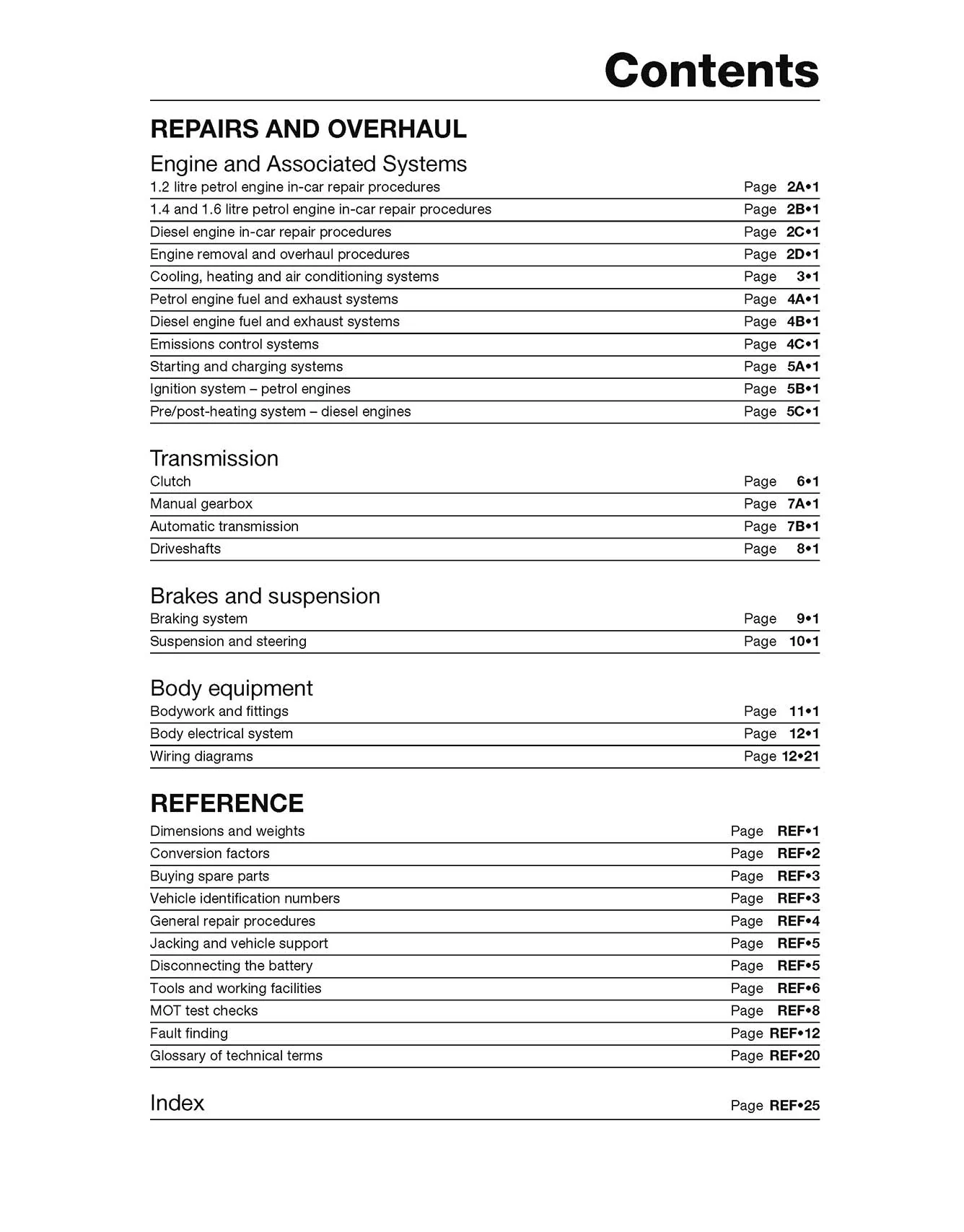 Contents

REPAIRS AND OVERHAUL

Engine and Associated Systems

1.2 litre petrol engine in-car repair procedures Page 2A•1
1.4 and 1.6 litre petrol engine in-car repair procedures Page 2B•1
Diesel engine in-car repair procedures Page 2C•1
Engine removal and overhaul procedures Page 2D•1
Cooling, heating and air conditioning systems Page 3•1
Petrol engine fuel and exhaust systems Page 4A•1
Diesel engine fuel and exhaust systems Page 4B•1
Emissions control systems Page 4C•1
Starting and charging systems Page 5A•1
Ignition system – petrol engines Page 5B•1
Pre/post-heating system – diesel engines Page 5C•1

Transmission

Clutch Page 6•1
Manual gearbox Page 7A•1
Automatic transmission Page 7B•1
Driveshafts Page 8•1

Brakes and suspension

Braking system Page 9•1
Suspension and steering Page 10•1

Body equipment

Bodywork and fittings Page 11•1
Body electrical system Page 12•1
Wiring diagrams Page 12•21

REFERENCE

Dimensions and weights Page REF•1
Conversion factors Page REF•2
Buying spare parts Page REF•3
Vehicle identification numbers Page REF•3
General repair procedures Page REF•4
Jacking and vehicle support Page REF•5
Disconnecting the battery Page REF•5
Tools and working facilities Page REF•6
MOT test checks Page REF•8
Fault finding Page REF•12
Glossary of technical terms Page REF•20

Index Page REF•25